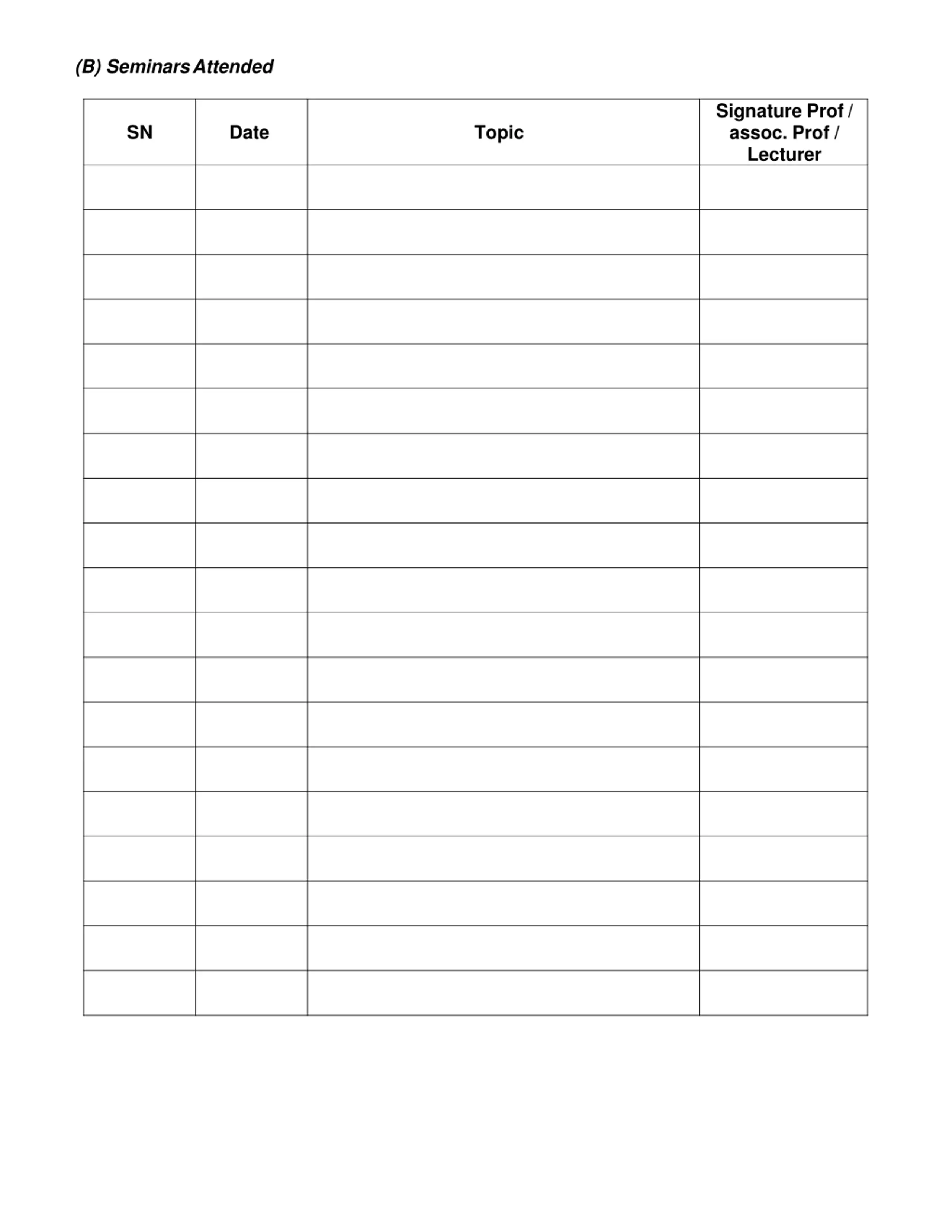 (B) Seminars Attended

| SN | Date | Topic | Signature Prof / assoc. Prof / Lecturer |
|---|---|---|---|
| | | | |
| | | | |
| | | | |
| | | | |
| | | | |
| | | | |
| | | | |
| | | | |
| | | | |
| | | | |
| | | | |
| | | | |
| | | | |
| | | | |
| | | | |
| | | | |
| | | | |
| | | | |
| | | | |